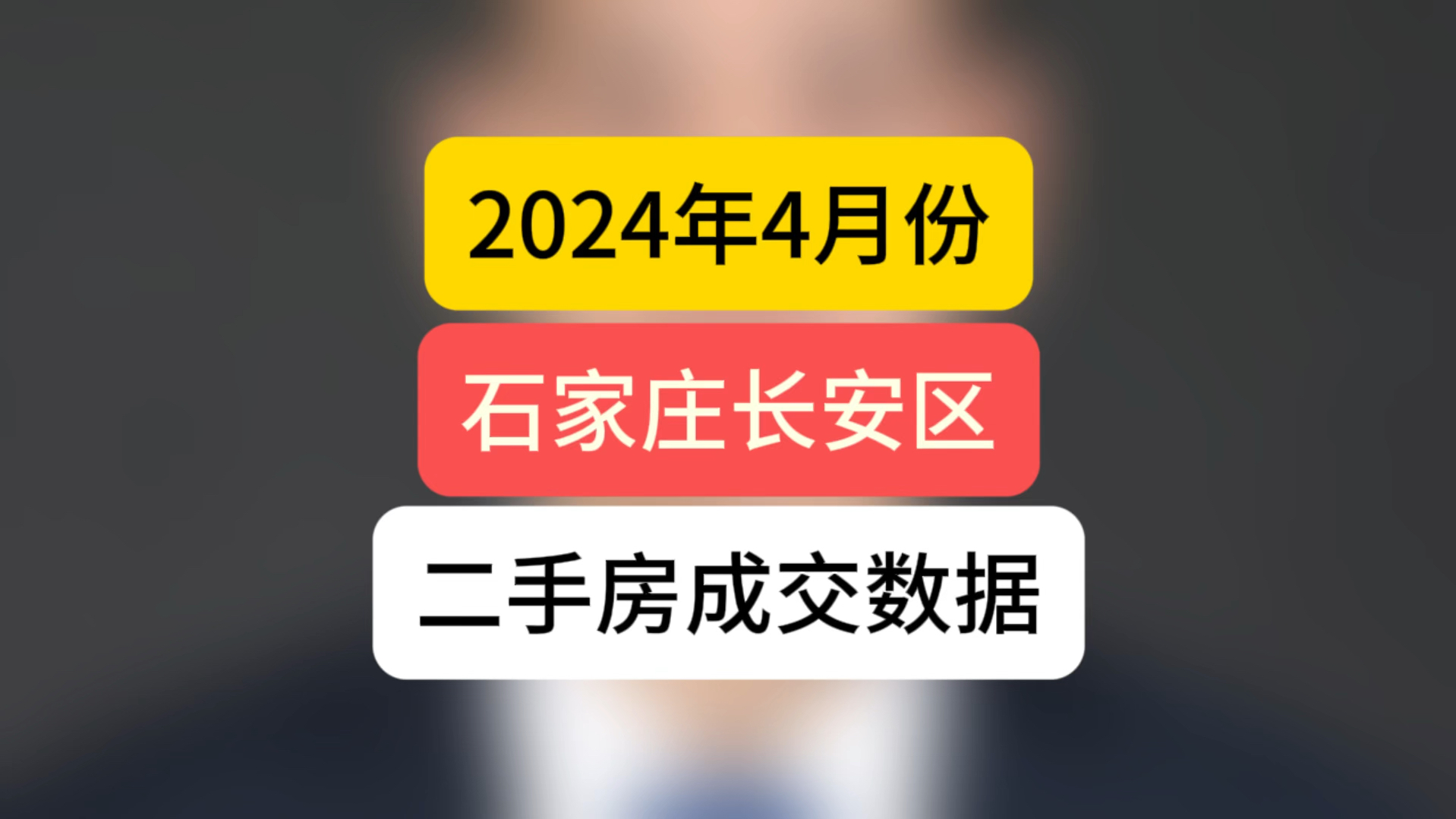 2024年4月份

石家庄长安区

二手房成交数据